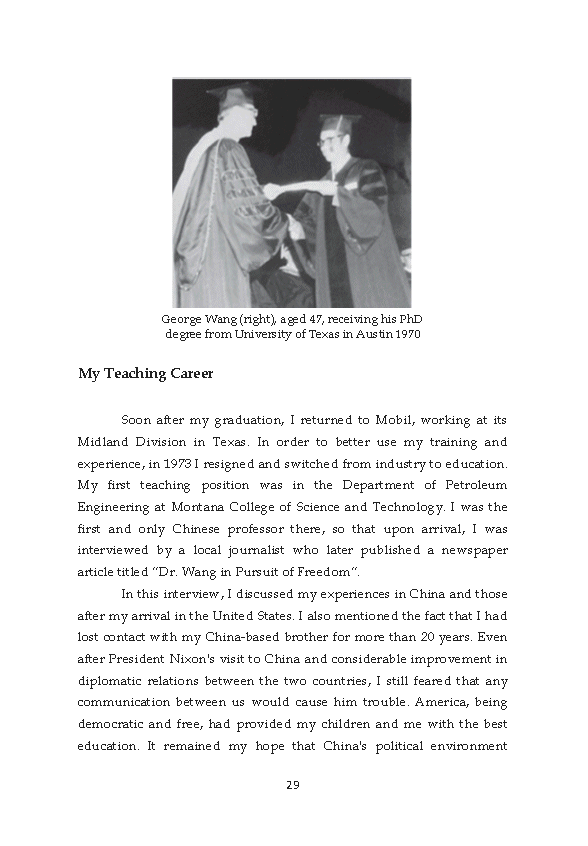 George Wang (right), aged 47, receiving his PhD degree from University of Texas in Austin 1970

My Teaching Career

Soon after my graduation, I returned to Mobil, working at its Midland Division in Texas. In order to better use my training and experience, in 1973 I resigned and switched from industry to education. My first teaching position was in the Department of Petroleum Engineering at Montana College of Science and Technology. I was the first and only Chinese professor there, so that upon arrival, I was interviewed by a local journalist who later published a newspaper article titled "Dr. Wang in Pursuit of Freedom".

In this interview, I discussed my experiences in China and those after my arrival in the United States. I also mentioned the fact that I had lost contact with my China-based brother for more than 20 years. Even after President Nixon's visit to China and considerable improvement in diplomatic relations between the two countries, I still feared that any communication between us would cause him trouble. America, being democratic and free, had provided my children and me with the best education. It remained my hope that China's political environment

29